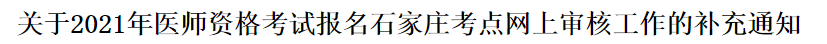 关于2021年医师资格考试报名石家庄考点网上审核工作的补充通知